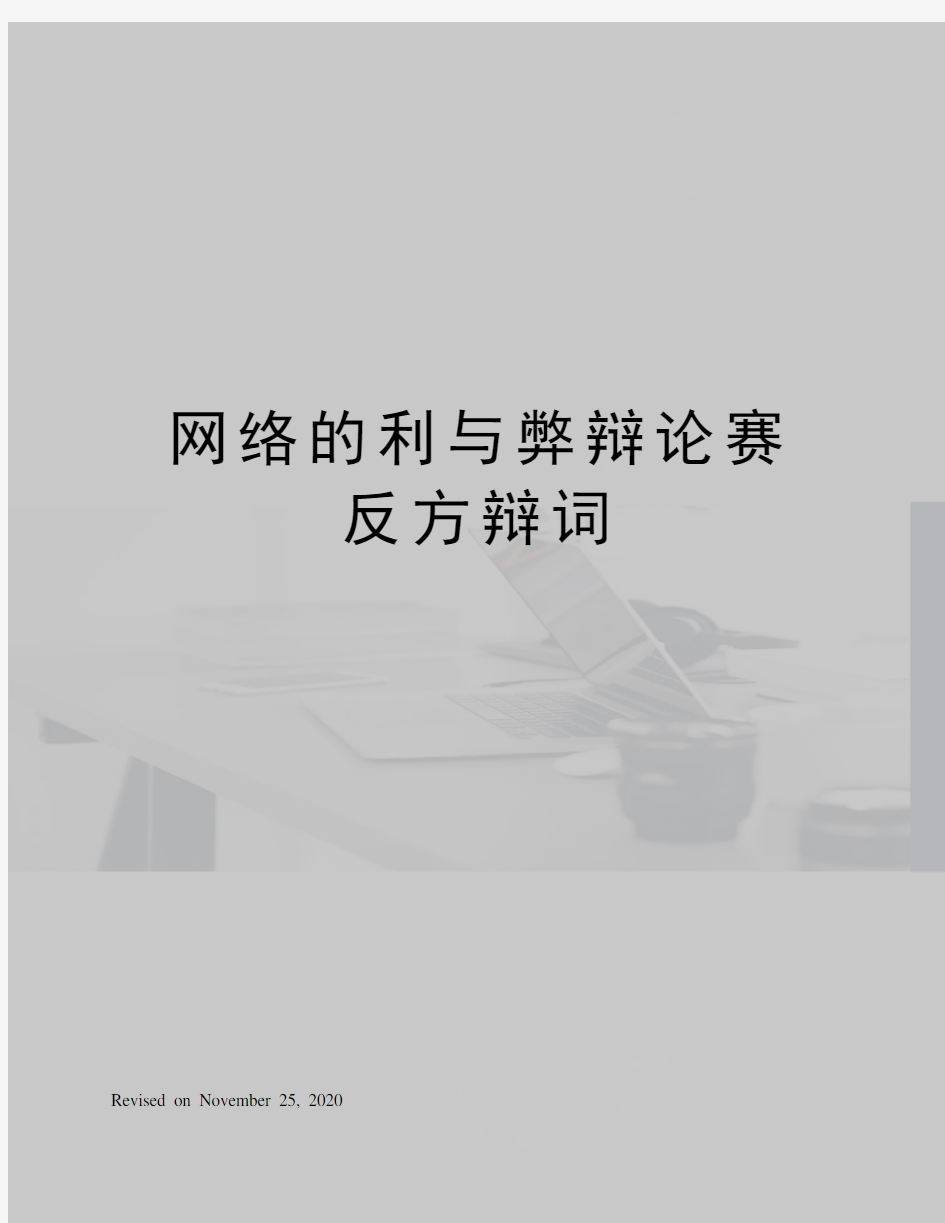 网络的利与弊辩论赛反方辩词

Revised on November 25, 2020